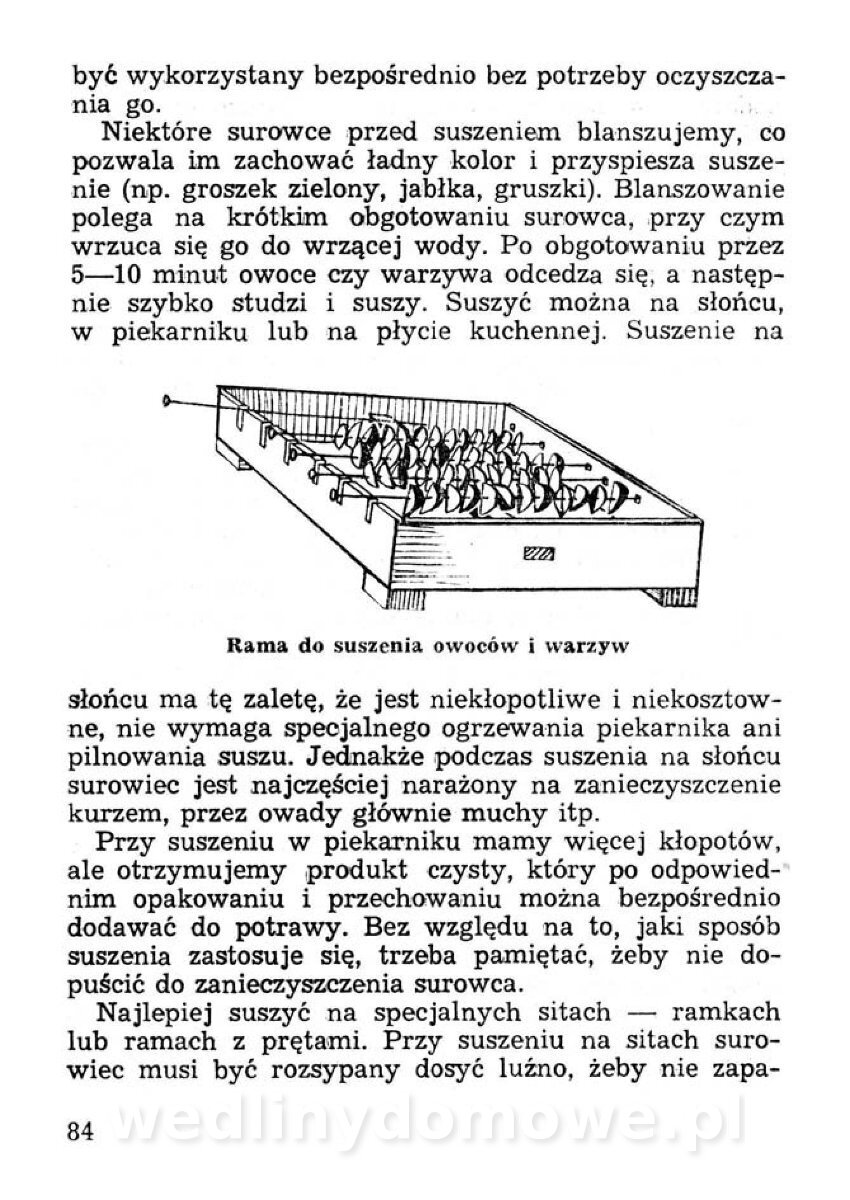 być wykorzystany bezpośrednio bez potrzeby oczyszczania go.

Niektóre surowce przed suszeniem blanszujemy, co pozwala im zachować ładny kolor i przyspiesza suszenie (np. groszek zielony, jabłka, gruszki). Blanszowanie polega na krótkim obgotowaniu surowca, przy czym wrzuca się go do wrzącej wody. Po obgotowaniu przez 5—10 minut owoce czy warzywa odcedza się, a następnie szybko studzi i suszy. Suszyć można na słońcu, w piekarniku lub na płycie kuchennej. Suszenie na

Rama do suszenia owoców i warzyw

słońcu ma tę zaletę, że jest niekłopotliwe i niekosztowne, nie wymaga specjalnego ogrzewania piekarnika ani pilnowania suszu. Jednakże podczas suszenia na słońcu surowiec jest najczęściej narażony na zanieczyszczenie kurzem, przez owady głównie muchy itp.

Przy suszeniu w piekarniku mamy więcej kłopotów, ale otrzymujemy produkt czysty, który po odpowiednim opakowaniu i przechowaniu można bezpośrednio dodawać do potrawy. Bez względu na to, jaki sposób suszenia zastosuje się, trzeba pamiętać, żeby nie dopuścić do zanieczyszczenia surowca.

Najlepiej suszyć na specjalnych sitach — ramkach lub ramach z prętami. Przy suszeniu na sitach surowiec musi być rozsypany dosyć luźno, żeby nie zapa-

84 wedlinydomowe.pl